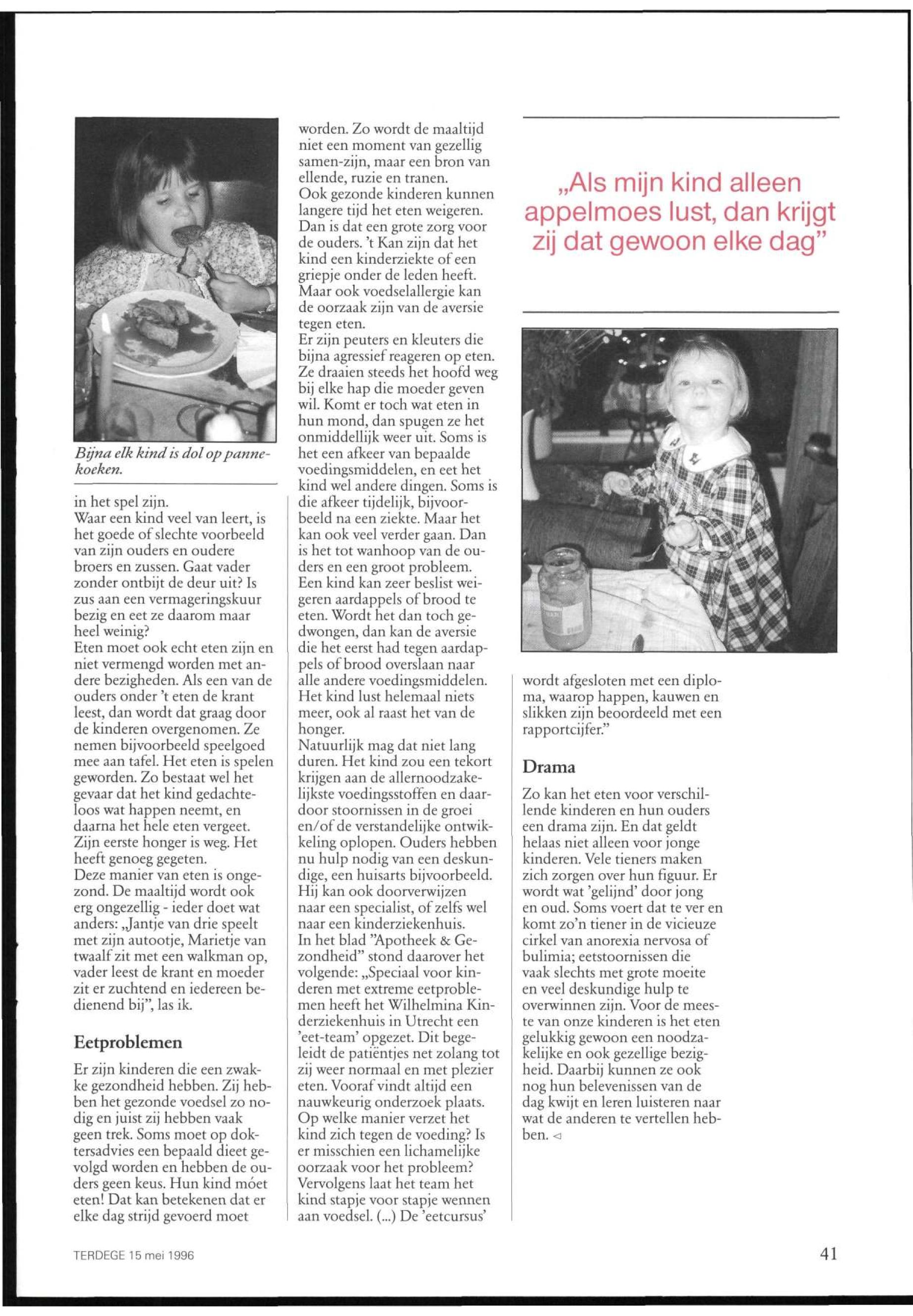 Bijna elk kind is dol op pannekoeken.

in het spel zijn.
Waar een kind veel van leert, is het goede of slechte voorbeeld van zijn ouders en oudere broers en zussen. Gaat vader zonder ontbijt de deur uit? Is zus aan een vermageringskuur bezig en eet ze daarom maar heel weinig?
Eten moet ook echt eten zijn en niet vermengd worden met andere bezigheden. Als een van de ouders onder 't eten de krant leest, dan wordt dat graag door de kinderen overgenomen. Ze nemen bijvoorbeeld speelgoed mee aan tafel. Het eten is spelen geworden. Zo bestaat wel het gevaar dat het kind gedachteloos wat happen neemt, en daarna het hele eten vergeet. Zijn eerste honger is weg. Het heeft genoeg gegeten.
Deze manier van eten is ongezond. De maaltijd wordt ook erg ongezellig - ieder doet wat anders: „Jantje van drie speelt met zijn autootje, Marietje van twaalf zit met een walkman op, vader leest de krant en moeder zit er zuchtend en iedereen bedienend bij", las ik.

Eetproblemen

Er zijn kinderen die een zwakke gezondheid hebben. Zij hebben het gezonde voedsel zo nodig en juist zij hebben vaak geen trek. Soms moet op doktersadvies een bepaald dieet gevolgd worden en hebben de ouders geen keus. Hun kind móet eten! Dat kan betekenen dat er elke dag strijd gevoerd moet worden. Zo wordt de maaltijd niet een moment van gezellig samen-zijn, maar een bron van ellende, ruzie en tranen.
Ook gezonde kinderen kunnen langere tijd het eten weigeren. Dan is dat een grote zorg voor de ouders. 't Kan zijn dat het kind een kinderziekte of een griepje onder de leden heeft. Maar ook voedselallergie kan de oorzaak zijn van de aversie tegen eten.
Er zijn peuters en kleuters die bijna agressief reageren op eten. Ze draaien steeds het hoofd weg bij elke hap die moeder geven wil. Komt er toch wat eten in hun mond, dan spugen ze het onmiddellijk weer uit. Soms is het een afkeer van bepaalde voedingsmiddelen, en eet het kind wel andere dingen. Soms is die afkeer tijdelijk, bijvoorbeeld na een ziekte. Maar het kan ook veel verder gaan. Dan is het tot wanhoop van de ouders en een groot probleem.
Een kind kan zeer beslist weigeren aardappels of brood te eten. Wordt het dan toch gedwongen, dan kan de aversie die het eerst had tegen aardappels of brood overslaan naar alle andere voedingsmiddelen. Het kind lust helemaal niets meer, ook al raast het van de honger.
Natuurlijk mag dat niet lang duren. Het kind zou een tekort krijgen aan de allernoodzakelijkste voedingsstoffen en daardoor stoornissen in de groei en/of de verstandelijke ontwikkeling oplopen. Ouders hebben nu hulp nodig van een deskundige, een huisarts bijvoorbeeld. Hij kan ook doorverwijzen naar een specialist, of zelfs wel naar een kinderziekenhuis.
In het blad "Apotheek & Gezondheid" stond daarover het volgende: „Speciaal voor kinderen met extreme eetproblemen heeft het Wilhelmina Kinderziekenhuis in Utrecht een 'eet-team' opgezet. Dit begeleidt de patiëntjes net zolang tot zij weer normaal en met plezier eten. Vooraf vindt altijd een nauwkeurig onderzoek plaats. Op welke manier verzet het kind zich tegen de voeding? Is er misschien een lichamelijke oorzaak voor het probleem? Vervolgens laat het team het kind stapje voor stapje wennen aan voedsel. (...) De 'eetcursus'

„Als mijn kind alleen appelmoes lust, dan krijgt zij dat gewoon elke dag"

wordt afgesloten met een diploma, waarop happen, kauwen en slikken zijn beoordeeld met een rapportcijfer."

Drama

Zo kan het eten voor verschillende kinderen en hun ouders een drama zijn. En dat geldt helaas niet alleen voor jonge kinderen. Vele tieners maken zich zorgen over hun figuur. Er wordt wat 'gelijnd' door jong en oud. Soms voert dat te ver en komt zo'n tiener in de vicieuze cirkel van anorexia nervosa of bulimia; eetstoornissen die vaak slechts met grote moeite en veel deskundige hulp te overwinnen zijn. Voor de meeste van onze kinderen is het eten gelukkig gewoon een noodzakelijke en ook gezellige bezigheid. Daarbij kunnen ze ook nog hun belevenissen van de dag kwijt en leren luisteren naar wat de anderen te vertellen hebben. ◁

TERDEGE 15 mei 1996

41